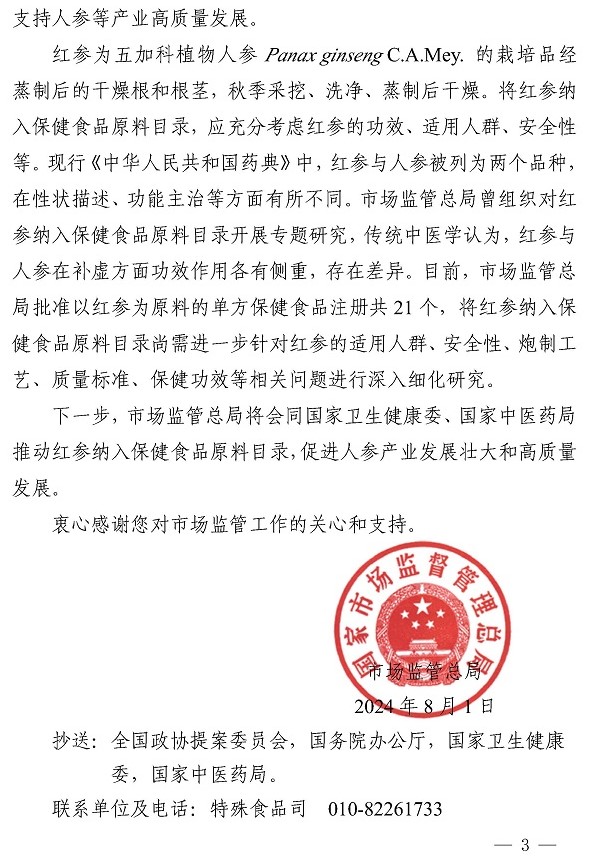 支持人参等产业高质量发展。

红参为五加科植物人参 Panax ginseng C.A.Mey. 的栽培品经蒸制后的干燥根和根茎，秋季采挖、洗净、蒸制后干燥。将红参纳入保健食品原料目录，应充分考虑红参的功效、适用人群、安全性等。现行《中华人民共和国药典》中，红参与人参被列为两个品种，在性状描述、功能主治等方面有所不同。市场监管总局曾组织对红参纳入保健食品原料目录开展专题研究，传统中医学认为，红参与人参在补虚方面功效作用各有侧重，存在差异。目前，市场监管总局批准以红参为原料的单方保健食品注册共 21 个，将红参纳入保健食品原料目录尚需进一步针对红参的适用人群、安全性、炮制工艺、质量标准、保健功效等相关问题进行深入细化研究。

下一步，市场监管总局将会同国家卫生健康委、国家中医药局推动红参纳入保健食品原料目录，促进人参产业发展壮大和高质量发展。

衷心感谢您对市场监管工作的关心和支持。

国家市场监督管理总局

市场监管总局
2024 年 8 月 1 日

抄送：全国政协提案委员会，国务院办公厅，国家卫生健康委，国家中医药局。

联系单位及电话：特殊食品司 010-82261733

— 3 —